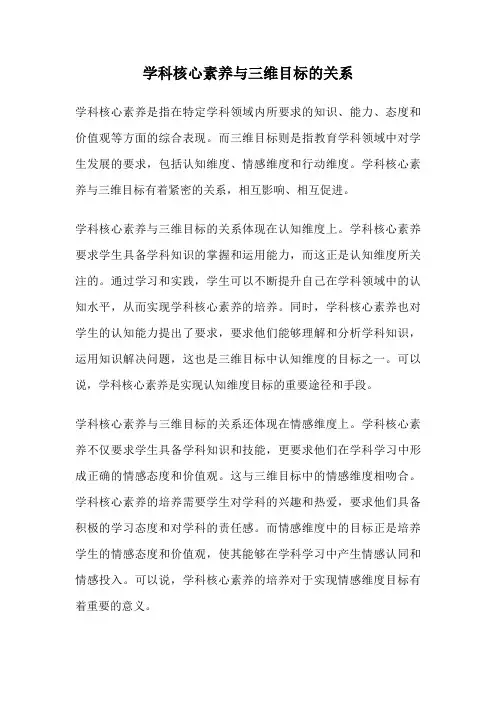 学科核心素养与三维目标的关系

学科核心素养是指在特定学科领域内所要求的知识、能力、态度和价值观等方面的综合表现。而三维目标则是指教育学科领域中对学生发展的要求，包括认知维度、情感维度和行动维度。学科核心素养与三维目标有着紧密的关系，相互影响、相互促进。

学科核心素养与三维目标的关系体现在认知维度上。学科核心素养要求学生具备学科知识的掌握和运用能力，而这正是认知维度所关注的。通过学习和实践，学生可以不断提升自己在学科领域中的认知水平，从而实现学科核心素养的培养。同时，学科核心素养也对学生的认知能力提出了要求，要求他们能够理解和分析学科知识，运用知识解决问题，这也是三维目标中认知维度的目标之一。可以说，学科核心素养是实现认知维度目标的重要途径和手段。

学科核心素养与三维目标的关系还体现在情感维度上。学科核心素养不仅要求学生具备学科知识和技能，更要求他们在学科学习中形成正确的情感态度和价值观。这与三维目标中的情感维度相吻合。学科核心素养的培养需要学生对学科的兴趣和热爱，要求他们具备积极的学习态度和对学科的责任感。而情感维度中的目标正是培养学生的情感态度和价值观，使其能够在学科学习中产生情感认同和情感投入。可以说，学科核心素养的培养对于实现情感维度目标有着重要的意义。